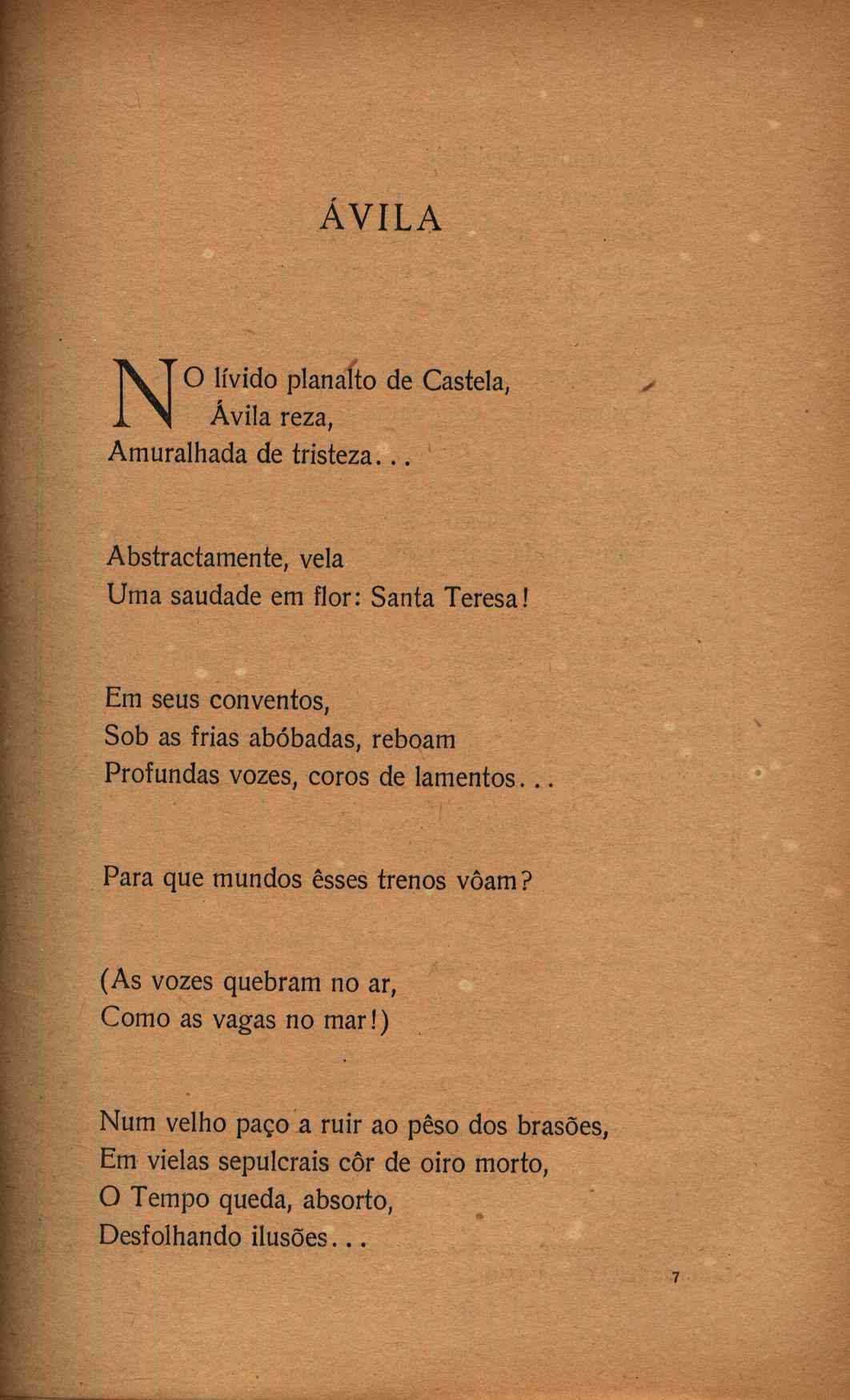 ÁVILA

NO lívido planalto de Castela,
Ávila reza,
Amuralhada de tristeza...

Abstractamente, vela
Uma saudade em flor: Santa Teresa!

Em seus conventos,
Sob as frias abóbadas, reboam
Profundas vozes, coros de lamentos...

Para que mundos êsses trenos vôam?

(As vozes quebram no ar,
Como as vagas no mar!)

Num velho paço a ruir ao pêso dos brasões,
Em vielas sepulcrais côr de oiro morto,
O Tempo queda, absorto,
Desfolhando ilusões...

7